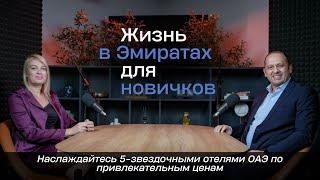 Жизнь в Эмиратах для новичков

Наслаждайтесь 5-звездочными отелями ОАЭ по привлекательным ценам